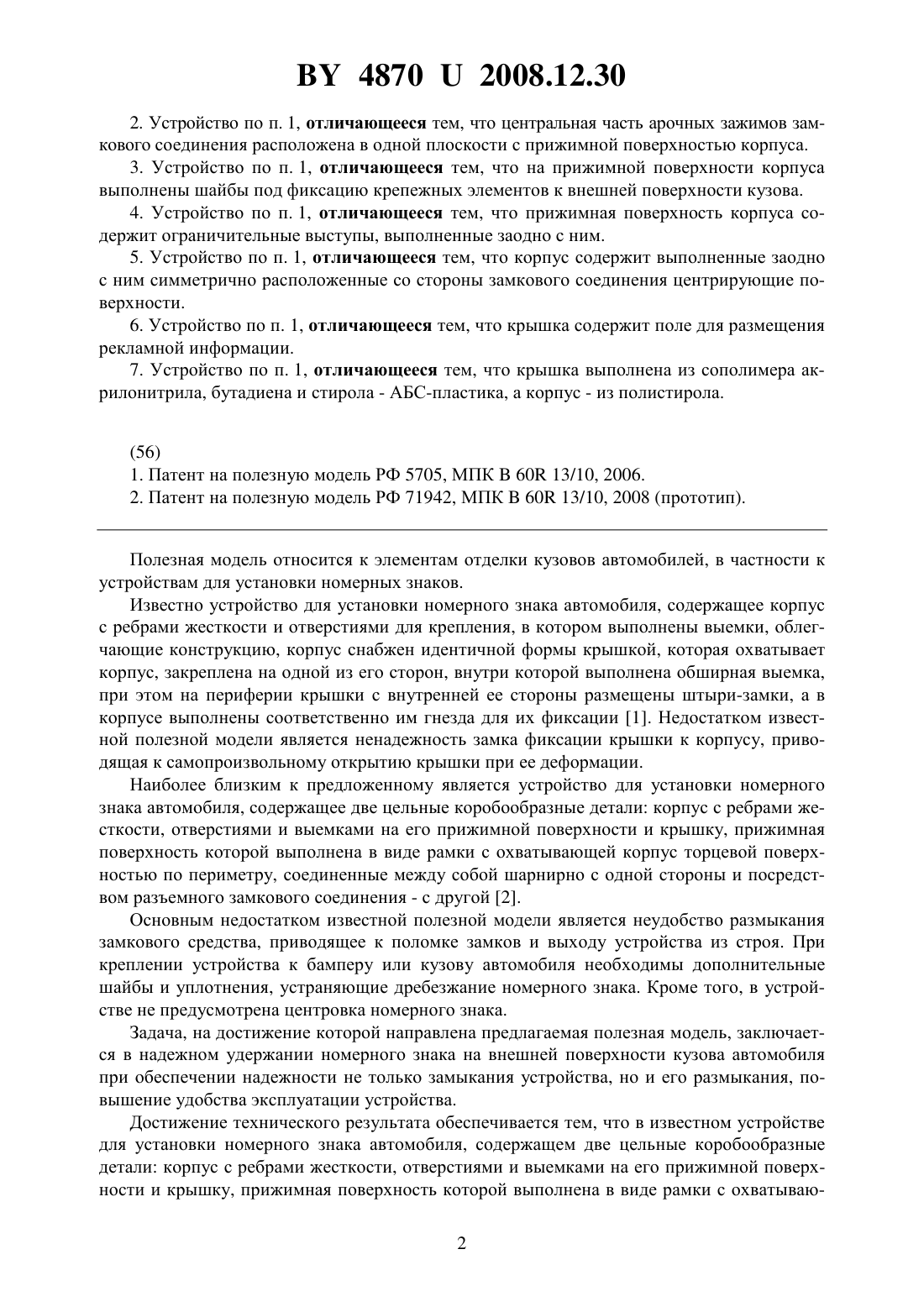 BY 4870 U 2008.12.30

2. Устройство по п. 1, отличающееся тем, что центральная часть арочных зажимов замкового соединения расположена в одной плоскости с прижимной поверхностью корпуса.

3. Устройство по п. 1, отличающееся тем, что на прижимной поверхности корпуса выполнены шайбы под фиксацию крепежных элементов к внешней поверхности кузова.

4. Устройство по п. 1, отличающееся тем, что прижимная поверхность корпуса содержит ограничительные выступы, выполненные заодно с ним.

5. Устройство по п. 1, отличающееся тем, что корпус содержит выполненные заодно с ним симметрично расположенные со стороны замкового соединения центрирующие поверхности.

6. Устройство по п. 1, отличающееся тем, что крышка содержит поле для размещения рекламной информации.

7. Устройство по п. 1, отличающееся тем, что крышка выполнена из сополимера акрилонитрила, бутадиена и стирола - АБС-пластика, а корпус - из полистирола.

(56)

1. Патент на полезную модель РФ 5705, МПК B 60R 13/10, 2006.

2. Патент на полезную модель РФ 71942, МПК B 60R 13/10, 2008 (прототип).

Полезная модель относится к элементам отделки кузовов автомобилей, в частности к устройствам для установки номерных знаков.

Известно устройство для установки номерного знака автомобиля, содержащее корпус с ребрами жесткости и отверстиями для крепления, в котором выполнены выемки, облегчающие конструкцию, корпус снабжен идентичной формы крышкой, которая охватывает корпус, закреплена на одной из его сторон, внутри которой выполнена обширная выемка, при этом на периферии крышки с внутренней ее стороны размещены штыри-замки, а в корпусе выполнены соответственно им гнезда для их фиксации [1]. Недостатком известной полезной модели является ненадежность замка фиксации крышки к корпусу, приводящая к самопроизвольному открытию крышки при ее деформации.

Наиболее близким к предложенному является устройство для установки номерного знака автомобиля, содержащее две цельные коробообразные детали: корпус с ребрами жесткости, отверстиями и выемками на его прижимной поверхности и крышку, прижимная поверхность которой выполнена в виде рамки с охватывающей корпус торцевой поверхностью по периметру, соединенные между собой шарнирно с одной стороны и посредством разъемного замкового соединения - с другой [2].

Основным недостатком известной полезной модели является неудобство размыкания замкового средства, приводящее к поломке замков и выходу устройства из строя. При креплении устройства к бамперу или кузову автомобиля необходимы дополнительные шайбы и уплотнения, устраняющие дребезжание номерного знака. Кроме того, в устройстве не предусмотрена центровка номерного знака.

Задача, на достижение которой направлена предлагаемая полезная модель, заключается в надежном удержании номерного знака на внешней поверхности кузова автомобиля при обеспечении надежности не только замыкания устройства, но и его размыкания, повышение удобства эксплуатации устройства.

Достижение технического результата обеспечивается тем, что в известном устройстве для установки номерного знака автомобиля, содержащем две цельные коробообразные детали: корпус с ребрами жесткости, отверстиями и выемками на его прижимной поверхности и крышку, прижимная поверхность которой выполнена в виде рамки с охватываю-

2